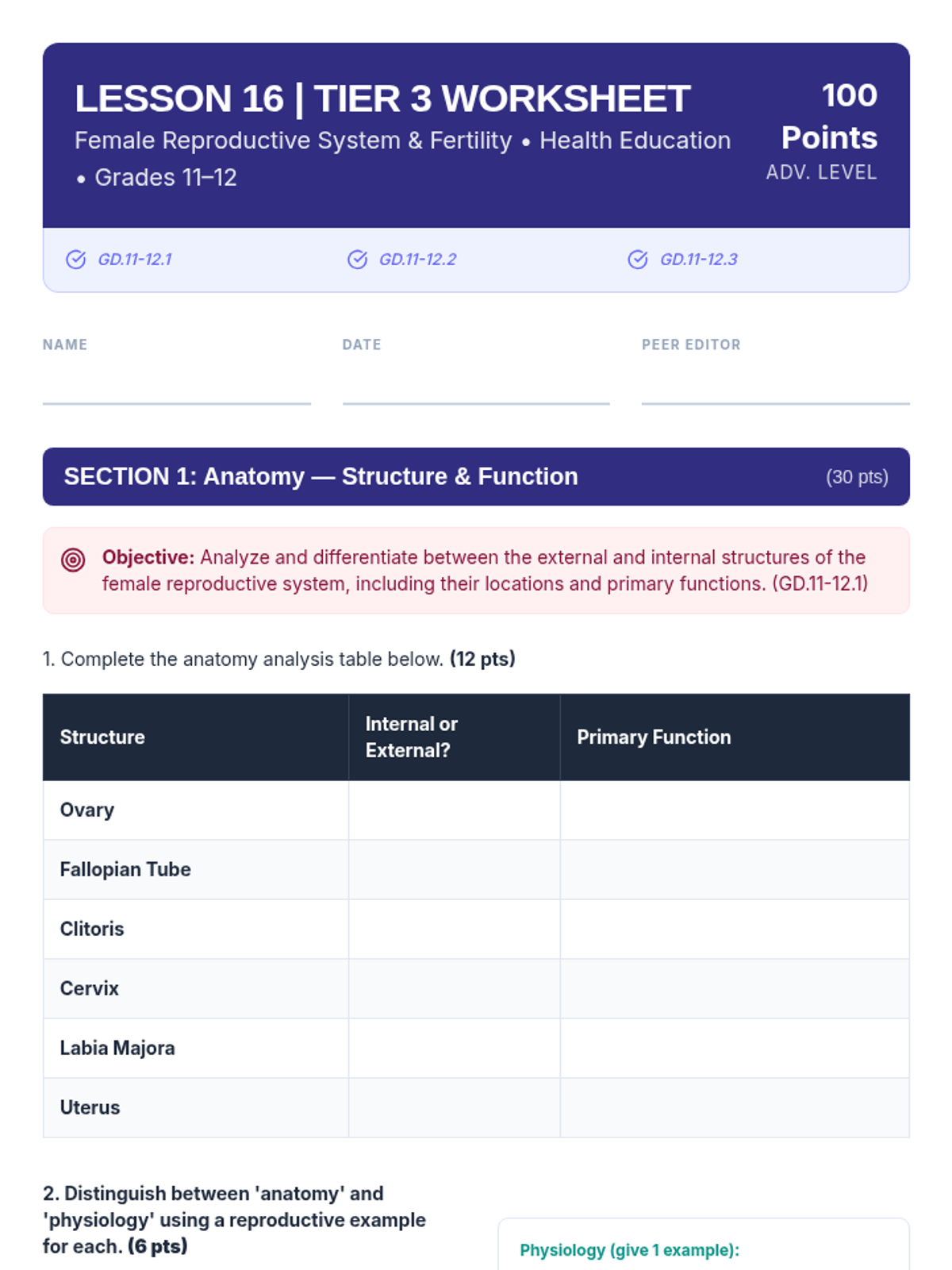 LESSON 16 | TIER 3 WORKSHEET

Female Reproductive System & Fertility • Health Education • Grades 11–12

100 Points
ADV. LEVEL

GD.11-12.1 GD.11-12.2 GD.11-12.3

NAME

DATE

PEER EDITOR

SECTION 1: Anatomy — Structure & Function (30 pts)

Objective: Analyze and differentiate between the external and internal structures of the female reproductive system, including their locations and primary functions. (GD.11-12.1)

1. Complete the anatomy analysis table below. (12 pts)

| Structure | Internal or External? | Primary Function |
|---|---|---|
| Ovary | | |
| Fallopian Tube | | |
| Clitoris | | |
| Cervix | | |
| Labia Majora | | |
| Uterus | | |

2. Distinguish between 'anatomy' and 'physiology' using a reproductive example for each. (6 pts)

Physiology (give 1 example):